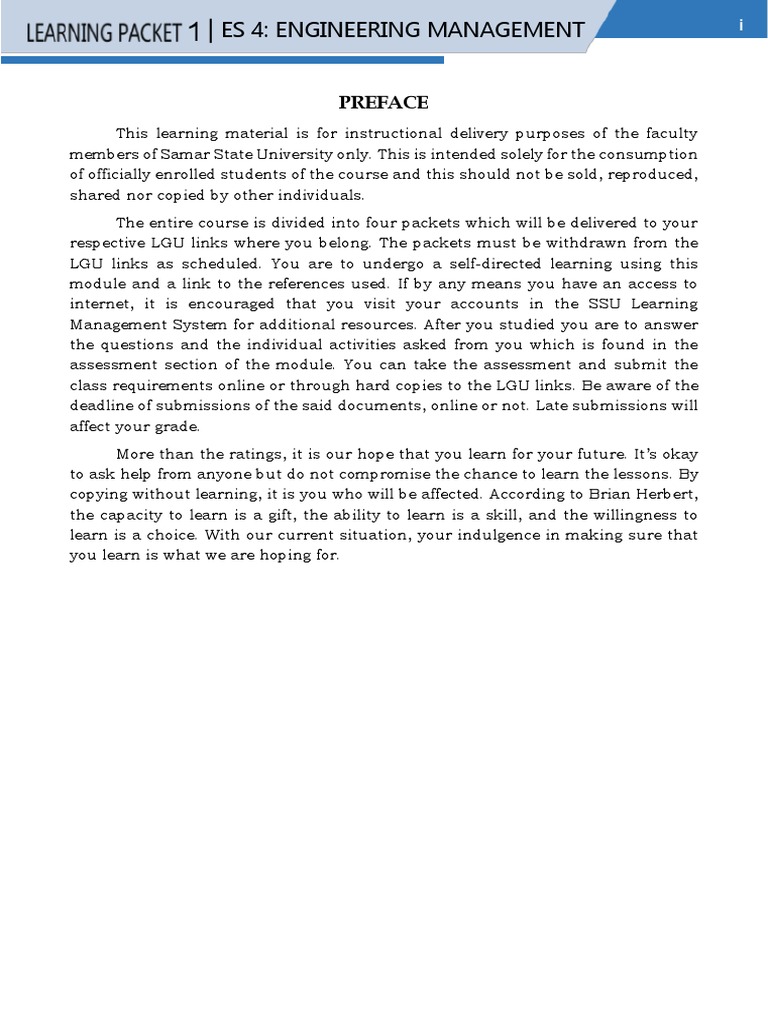 LEARNING PACKET 1 | ES 4: ENGINEERING MANAGEMENT

i

PREFACE

This learning material is for instructional delivery purposes of the faculty members of Samar State University only. This is intended solely for the consumption of officially enrolled students of the course and this should not be sold, reproduced, shared nor copied by other individuals.

The entire course is divided into four packets which will be delivered to your respective LGU links where you belong. The packets must be withdrawn from the LGU links as scheduled. You are to undergo a self-directed learning using this module and a link to the references used. If by any means you have an access to internet, it is encouraged that you visit your accounts in the SSU Learning Management System for additional resources. After you studied you are to answer the questions and the individual activities asked from you which is found in the assessment section of the module. You can take the assessment and submit the class requirements online or through hard copies to the LGU links. Be aware of the deadline of submissions of the said documents, online or not. Late submissions will affect your grade.

More than the ratings, it is our hope that you learn for your future. It's okay to ask help from anyone but do not compromise the chance to learn the lessons. By copying without learning, it is you who will be affected. According to Brian Herbert, the capacity to learn is a gift, the ability to learn is a skill, and the willingness to learn is a choice. With our current situation, your indulgence in making sure that you learn is what we are hoping for.